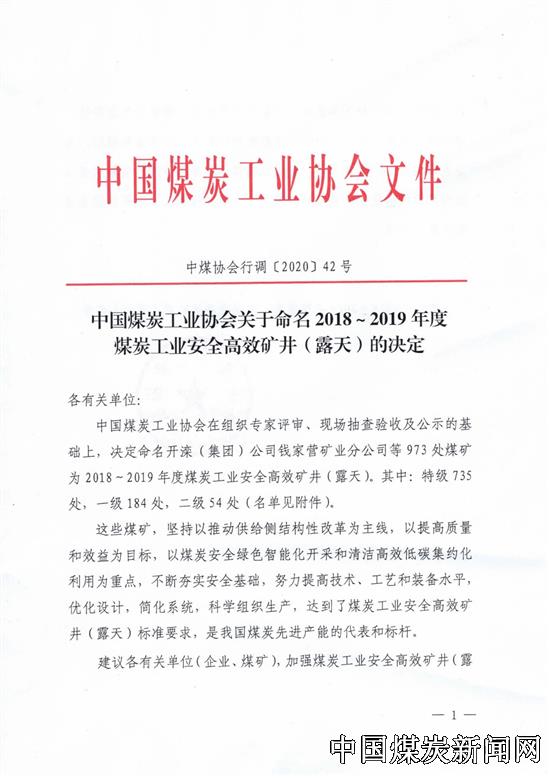 中国煤炭工业协会文件

中煤协会行调〔2020〕42号

中国煤炭工业协会关于命名2018～2019年度煤炭工业安全高效矿井（露天）的决定

各有关单位：

中国煤炭工业协会在组织专家评审、现场抽查验收及公示的基础上，决定命名开滦（集团）公司钱家营矿业分公司等973处煤矿为2018～2019年度煤炭工业安全高效矿井（露天）。其中：特级735处，一级184处，二级54处（名单见附件）。

这些煤矿，坚持以推动供给侧结构性改革为主线，以提高质量和效益为目标，以煤炭安全绿色智能化开采和清洁高效低碳集约化利用为重点，不断夯实安全基础，努力提高技术、工艺和装备水平，优化设计，简化系统，科学组织生产，达到了煤炭工业安全高效矿井（露天）标准要求，是我国煤炭先进产能的代表和标杆。

建议各有关单位（企业、煤矿），加强煤炭工业安全高效矿井（露

— 1 —

中国煤炭新闻网